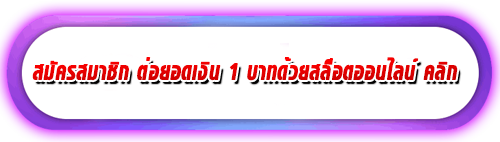 สมัครสมาชิก ต่อยอดเงิน 1 บาทด้วยสล็อตออนไลน์ คลิก